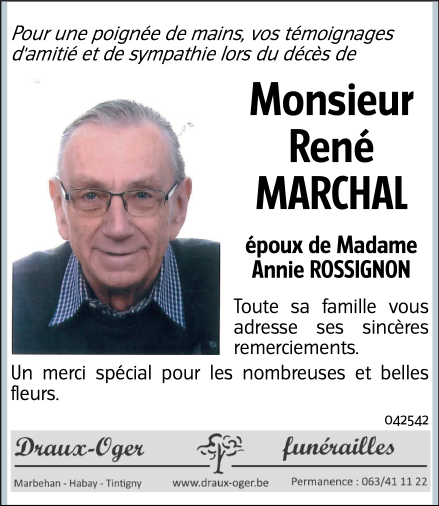 Pour une poignée de mains, vos témoignages d'amitié et de sympathie lors du décès de

Monsieur René MARCHAL

époux de Madame Annie ROSSIGNON

Toute sa famille vous adresse ses sincères remerciements.

Un merci spécial pour les nombreuses et belles fleurs.

042542

Draux-Oger funérailles

Marbehan - Habay - Tintigny www.draux-oger.be Permanence : 063/41 11 22